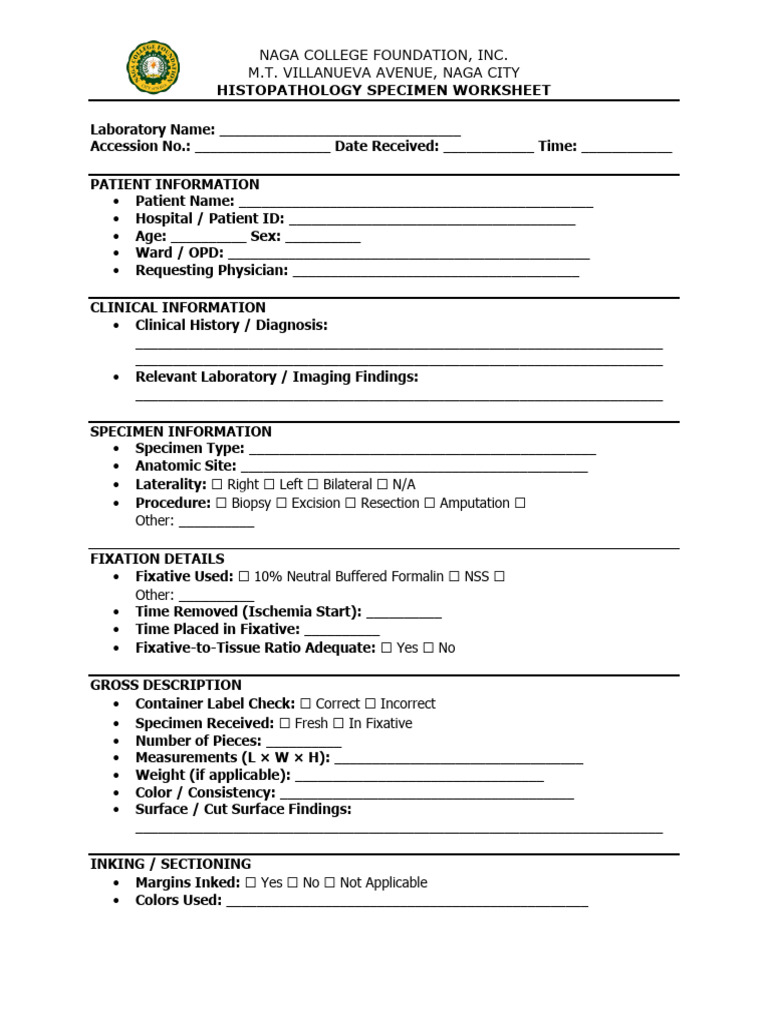 NAGA COLLEGE FOUNDATION, INC.
M.T. VILLANUEVA AVENUE, NAGA CITY
HISTOPATHOLOGY SPECIMEN WORKSHEET

Laboratory Name: ____
Accession No.: ____ Date Received: ____ Time: ____

PATIENT INFORMATION
• Patient Name: ____
• Hospital / Patient ID: ____
• Age: ____ Sex: ____
• Ward / OPD: ____
• Requesting Physician: ____

CLINICAL INFORMATION
• Clinical History / Diagnosis:
____
____
• Relevant Laboratory / Imaging Findings:
____

SPECIMEN INFORMATION
• Specimen Type: ____
• Anatomic Site: ____
• Laterality: ☐ Right ☐ Left ☐ Bilateral ☐ N/A
• Procedure: ☐ Biopsy ☐ Excision ☐ Resection ☐ Amputation ☐ Other: ____

FIXATION DETAILS
• Fixative Used: ☐ 10% Neutral Buffered Formalin ☐ NSS ☐ Other: ____
• Time Removed (Ischemia Start): ____
• Time Placed in Fixative: ____
• Fixative-to-Tissue Ratio Adequate: ☐ Yes ☐ No

GROSS DESCRIPTION
• Container Label Check: ☐ Correct ☐ Incorrect
• Specimen Received: ☐ Fresh ☐ In Fixative
• Number of Pieces: ____
• Measurements (L × W × H): ____
• Weight (if applicable): ____
• Color / Consistency: ____
• Surface / Cut Surface Findings:
____

INKING / SECTIONING
• Margins Inked: ☐ Yes ☐ No ☐ Not Applicable
• Colors Used: ____